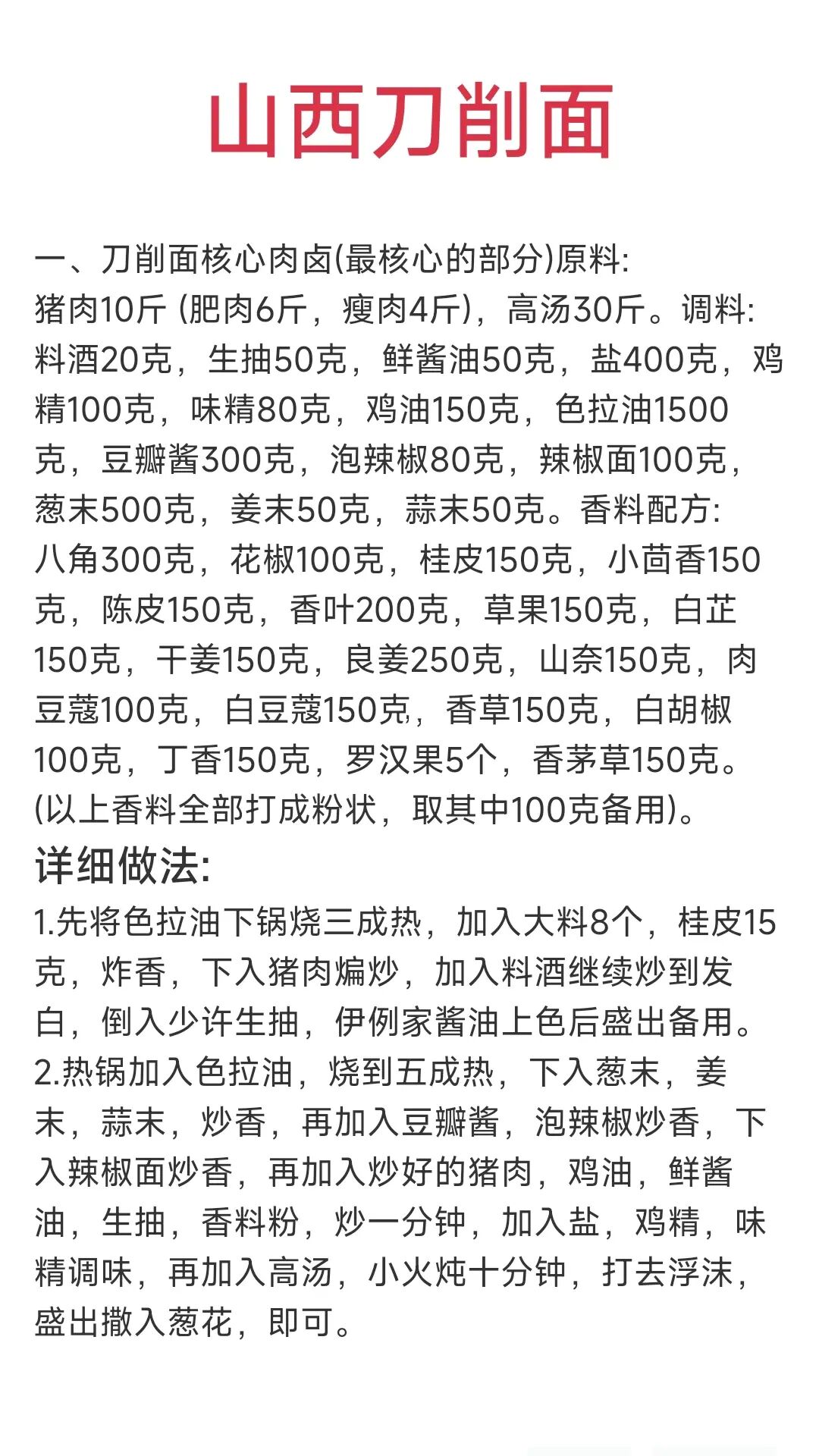 山西刀削面

一、刀削面核心肉卤(最核心的部分)原料:
猪肉10斤 (肥肉6斤，瘦肉4斤)，高汤30斤。调料:
料酒20克，生抽50克，鲜酱油50克，盐400克，鸡精100克，味精80克，鸡油150克，色拉油1500克，豆瓣酱300克，泡辣椒80克，辣椒面100克，葱末500克，姜末50克，蒜末50克。香料配方:
八角300克，花椒100克，桂皮150克，小茴香150克，陈皮150克，香叶200克，草果150克，白芷150克，干姜150克，良姜250克，山奈150克，肉豆蔻100克，白豆蔻150克，香草150克，白胡椒100克，丁香150克，罗汉果5个，香茅草150克。
(以上香料全部打成粉状，取其中100克备用)。

详细做法:
1.先将色拉油下锅烧三成热，加入大料8个，桂皮15克，炸香，下入猪肉煸炒，加入料酒继续炒到发白，倒入少许生抽，伊例家酱油上色后盛出备用。
2.热锅加入色拉油，烧到五成热，下入葱末，姜末，蒜末，炒香，再加入豆瓣酱，泡辣椒炒香，下入辣椒面炒香，再加入炒好的猪肉，鸡油，鲜酱油，生抽，香料粉，炒一分钟，加入盐，鸡精，味精调味，再加入高汤，小火炖十分钟，打去浮沫，盛出撒入葱花，即可。